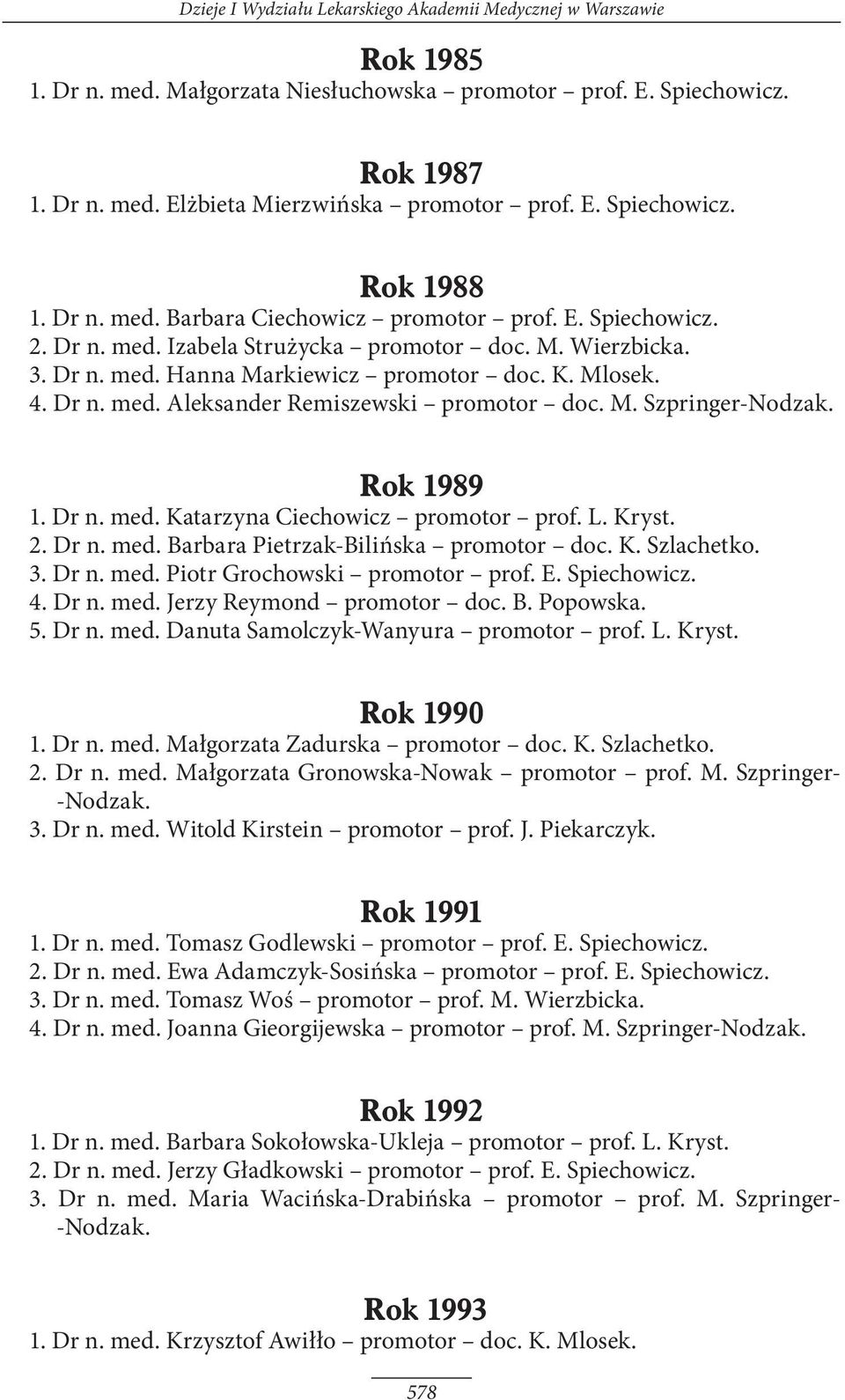 Dzieje I Wydziału Lekarskiego Akademii Medycznej w Warszawie

Rok 1985
1. Dr n. med. Małgorzata Niesłuchowska – promotor – prof. E. Spiechowicz.

Rok 1987
1. Dr n. med. Elżbieta Mierzwińska – promotor – prof. E. Spiechowicz.

Rok 1988
1. Dr n. med. Barbara Ciechowicz – promotor – prof. E. Spiechowicz.
2. Dr n. med. Izabela Strużycka – promotor – doc. M. Wierzbicka.
3. Dr n. med. Hanna Markiewicz – promotor – doc. K. Mlosek.
4. Dr n. med. Aleksander Remiszewski – promotor – doc. M. Szpringer-Nodzak.

Rok 1989
1. Dr n. med. Katarzyna Ciechowicz – promotor – prof. L. Kryst.
2. Dr n. med. Barbara Pietrzak-Bilińska – promotor – doc. K. Szlachetko.
3. Dr n. med. Piotr Grochowski – promotor – prof. E. Spiechowicz.
4. Dr n. med. Jerzy Reymond – promotor – doc. B. Popowska.
5. Dr n. med. Danuta Samolczyk-Wanyura – promotor – prof. L. Kryst.

Rok 1990
1. Dr n. med. Małgorzata Zadurska – promotor – doc. K. Szlachetko.
2. Dr n. med. Małgorzata Gronowska-Nowak – promotor – prof. M. Szpringer-Nodzak.
3. Dr n. med. Witold Kirstein – promotor – prof. J. Piekarczyk.

Rok 1991
1. Dr n. med. Tomasz Godlewski – promotor – prof. E. Spiechowicz.
2. Dr n. med. Ewa Adamczyk-Sosińska – promotor – prof. E. Spiechowicz.
3. Dr n. med. Tomasz Woś – promotor – prof. M. Wierzbicka.
4. Dr n. med. Joanna Gieorgijewska – promotor – prof. M. Szpringer-Nodzak.

Rok 1992
1. Dr n. med. Barbara Sokołowska-Ukleja – promotor – prof. L. Kryst.
2. Dr n. med. Jerzy Gładkowski – promotor – prof. E. Spiechowicz.
3. Dr n. med. Maria Wacińska-Drabińska – promotor – prof. M. Szpringer-Nodzak.

Rok 1993
1. Dr n. med. Krzysztof Awiłło – promotor – doc. K. Mlosek.

578